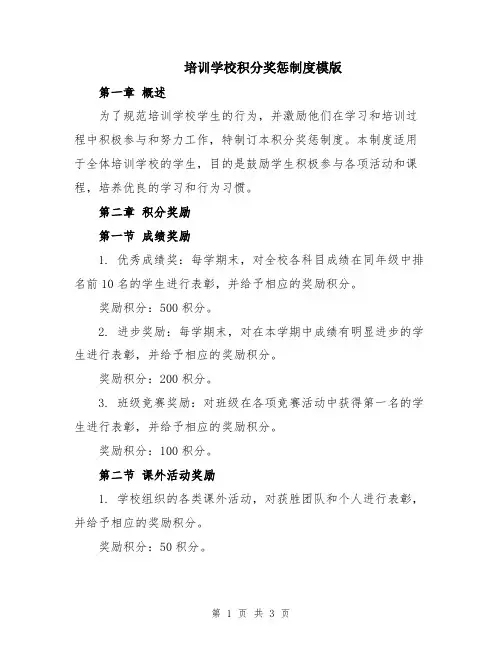 培训学校积分奖惩制度模版

第一章 概述

为了规范培训学校学生的行为，并激励他们在学习和培训过程中积极参与和努力工作，特制订本积分奖惩制度。本制度适用于全体培训学校的学生，目的是鼓励学生积极参与各项活动和课程，培养优良的学习和行为习惯。

第二章 积分奖励

第一节 成绩奖励

1. 优秀成绩奖：每学期末，对全校各科目成绩在同年级中排名前10名的学生进行表彰，并给予相应的奖励积分。

奖励积分：500积分。

2. 进步奖励：每学期末，对在本学期中成绩有明显进步的学生进行表彰，并给予相应的奖励积分。

奖励积分：200积分。

3. 班级竞赛奖励：对班级在各项竞赛活动中获得第一名的学生进行表彰，并给予相应的奖励积分。

奖励积分：100积分。

第二节 课外活动奖励

1. 学校组织的各类课外活动，对获胜团队和个人进行表彰，并给予相应的奖励积分。

奖励积分：50积分。

第 1 页 共 3 页